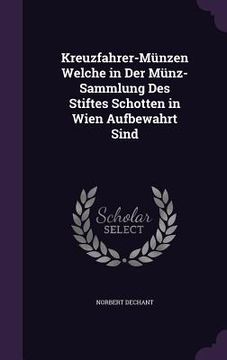 Kreuzfahrer-Münzen Welche in Der Münz-Sammlung Des Stiftes Schotten in Wien Aufbewahrt Sind

Scholar SELECT

NORBERT DECHANT